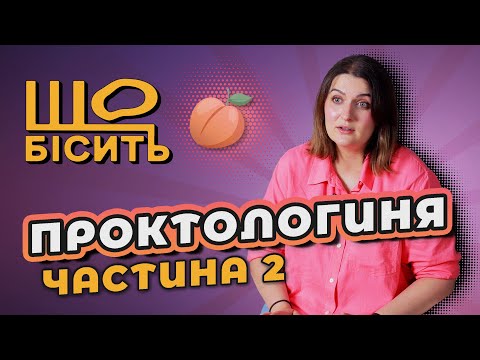 ЩО БІСИТЬ

ПРОКТОЛОГИНЯ
ЧАСТИНА 2